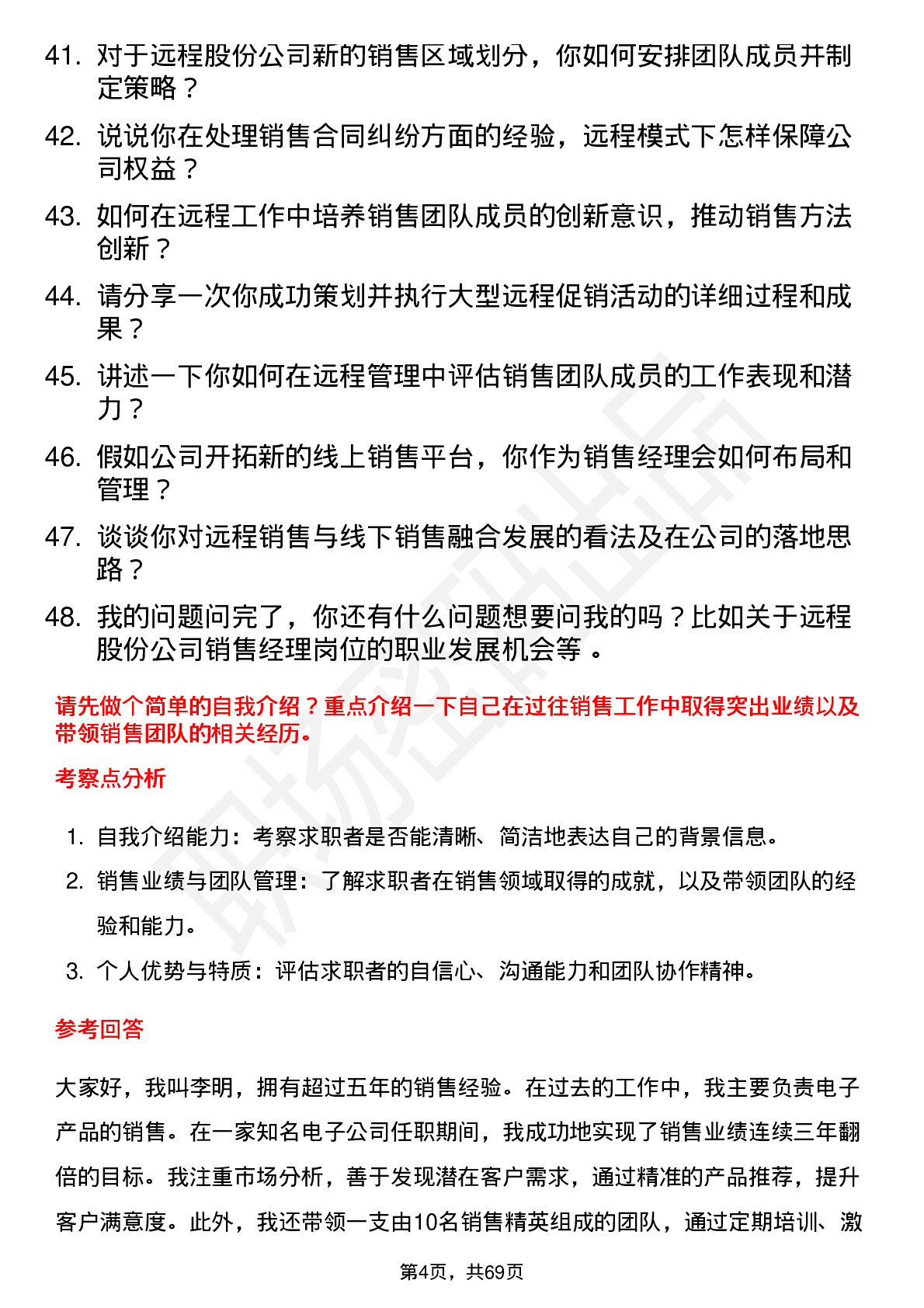 41. 对于远程股份公司新的销售区域划分，你如何安排团队成员并制定策略？

42. 说说你在处理销售合同纠纷方面的经验，远程模式下怎样保障公司权益？

43. 如何在远程工作中培养销售团队成员的创新意识，推动销售方法创新？

44. 请分享一次你成功策划并执行大型远程促销活动的详细过程和成果？

45. 讲述一下你如何在远程管理中评估销售团队成员的工作表现和潜力？

46. 假如公司开拓新的线上销售平台，你作为销售经理会如何布局和管理？

47. 谈谈你对远程销售与线下销售融合发展的看法及在公司的落地思路？

48. 我的问题问完了，你还有什么问题想要问我的吗？比如关于远程股份公司销售经理岗位的职业发展机会等 。

请先做个简单的自我介绍？重点介绍一下自己在过往销售工作中取得突出业绩以及带领销售团队的相关经历。

考察点分析

1. 自我介绍能力：考察求职者是否能清晰、简洁地表达自己的背景信息。
2. 销售业绩与团队管理：了解求职者在销售领域取得的成就，以及带领团队的经验和能力。
3. 个人优势与特质：评估求职者的自信心、沟通能力和团队协作精神。

参考回答

大家好，我叫李明，拥有超过五年的销售经验。在过去的工作中，我主要负责电子产品的销售。在一家知名电子公司任职期间，我成功地实现了销售业绩连续三年翻倍的目标。我注重市场分析，善于发现潜在客户需求，通过精准的产品推荐，提升客户满意度。此外，我还带领一支由10名销售精英组成的团队，通过定期培训、激

第4页，共69页